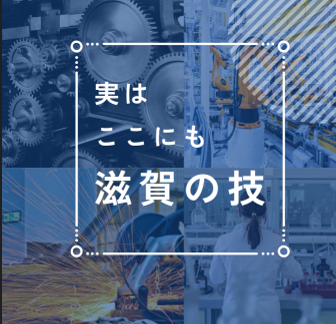 実は
ここにも
滋賀の技